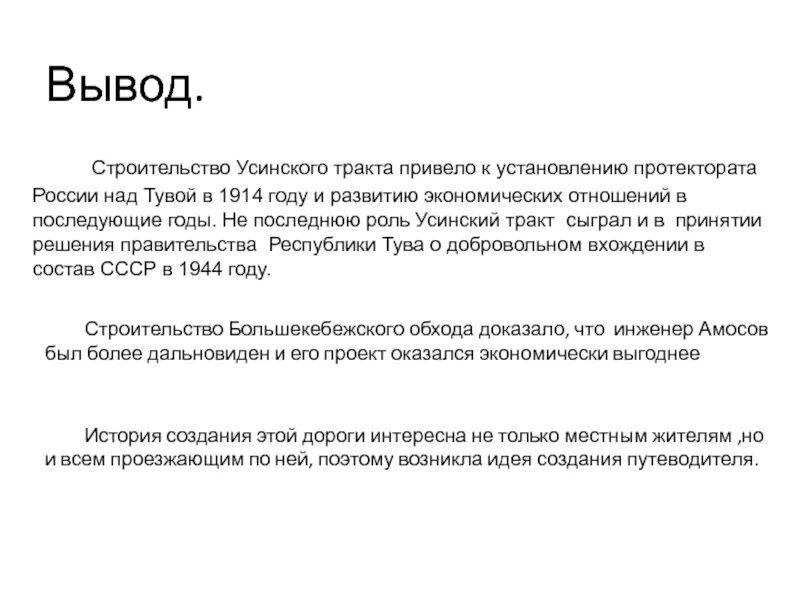 Вывод.

Строительство Усинского тракта привело к установлению протектората России над Тувой в 1914 году и развитию экономических отношений в последующие годы. Не последнюю роль Усинский тракт сыграл и в принятии решения правительства Республики Тува о добровольном вхождении в состав СССР в 1944 году.

Строительство Большекебежского обхода доказало, что инженер Амосов был более дальновиден и его проект оказался экономически выгоднее

История создания этой дороги интересна не только местным жителям ,но и всем проезжающим по ней, поэтому возникла идея создания путеводителя.